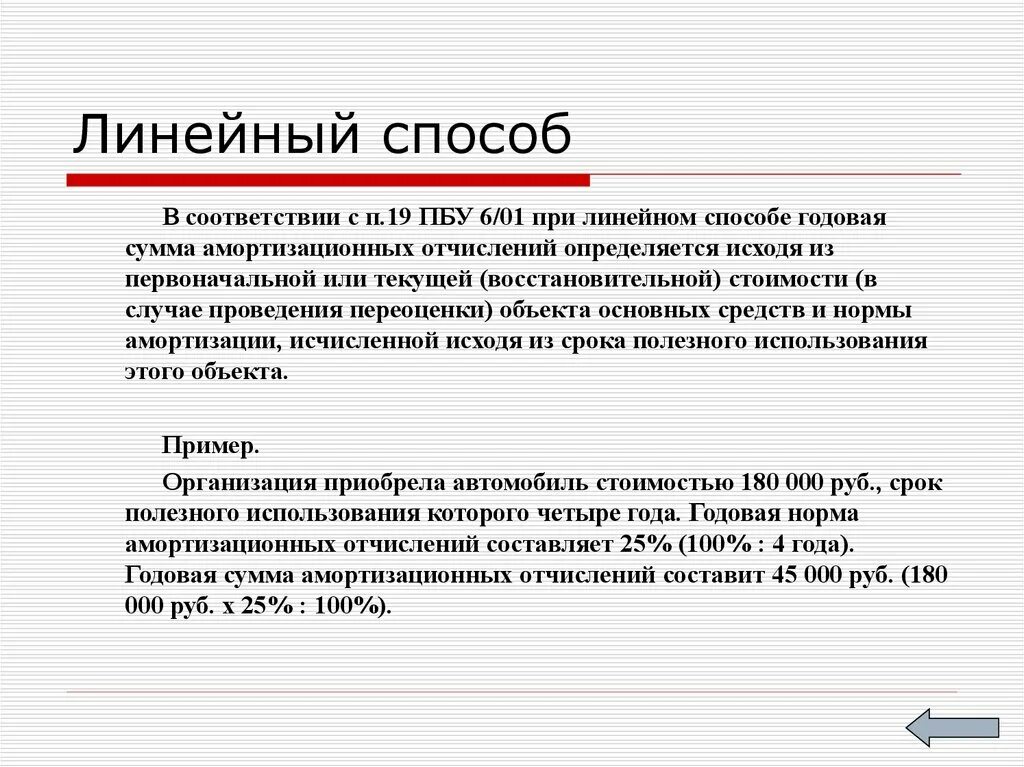 Линейный способ

В соответствии с п.19 ПБУ 6/01 при линейном способе годовая сумма амортизационных отчислений определяется исходя из первоначальной или текущей (восстановительной) стоимости (в случае проведения переоценки) объекта основных средств и нормы амортизации, исчисленной исходя из срока полезного использования этого объекта.

Пример.

Организация приобрела автомобиль стоимостью 180 000 руб., срок полезного использования которого четыре года. Годовая норма амортизационных отчислений составляет 25% (100% : 4 года). Годовая сумма амортизационных отчислений составит 45 000 руб. (180 000 руб. х 25% : 100%).